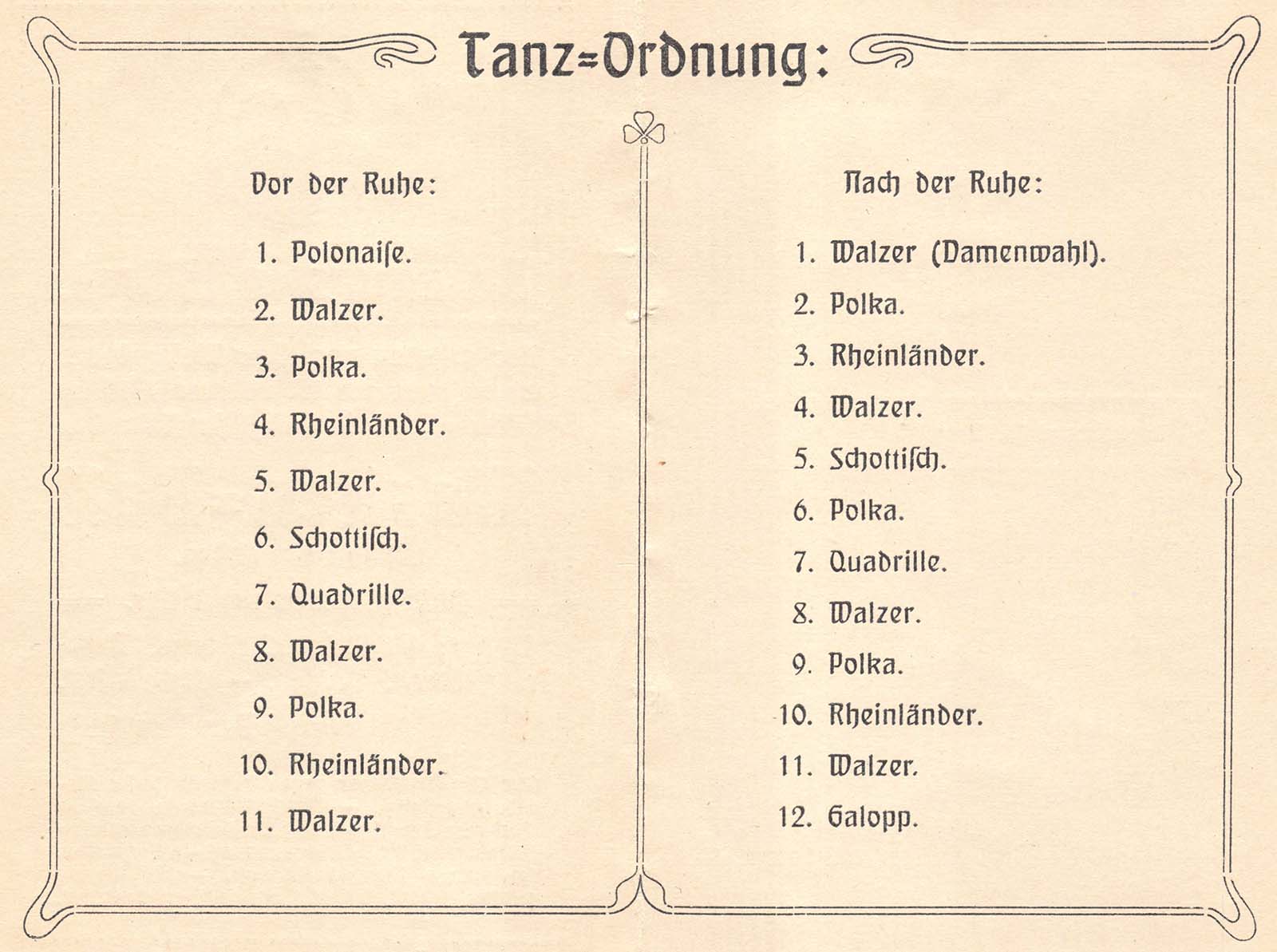 Tanz=Ordnung:

Vor der Ruhe:

1. Polonaiſe.
2. Walzer.
3. Polka.
4. Rheinländer.
5. Walzer.
6. Schottiſch.
7. Quadrille.
8. Walzer.
9. Polka.
10. Rheinländer.
11. Walzer.

Nach der Ruhe:

1. Walzer (Damenwahl).
2. Polka.
3. Rheinländer.
4. Walzer.
5. Schottiſch.
6. Polka.
7. Quadrille.
8. Walzer.
9. Polka.
10. Rheinländer.
11. Walzer.
12. Galopp.